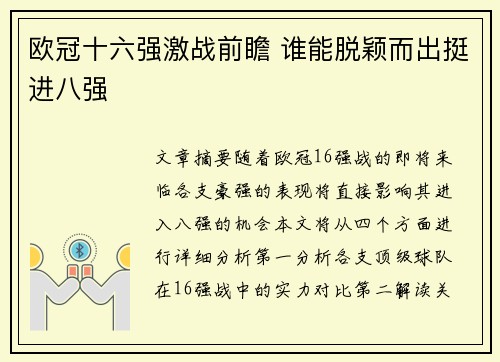 欧冠十六强激战前瞻 谁能脱颖而出挺进八强

文章摘要随着欧冠16强战的即将来临各支豪强的表现将直接影响其进入八强的机会本文将从四个方面进行详细分析第一分析各支顶级球队在16强战中的实力对比第二解读关